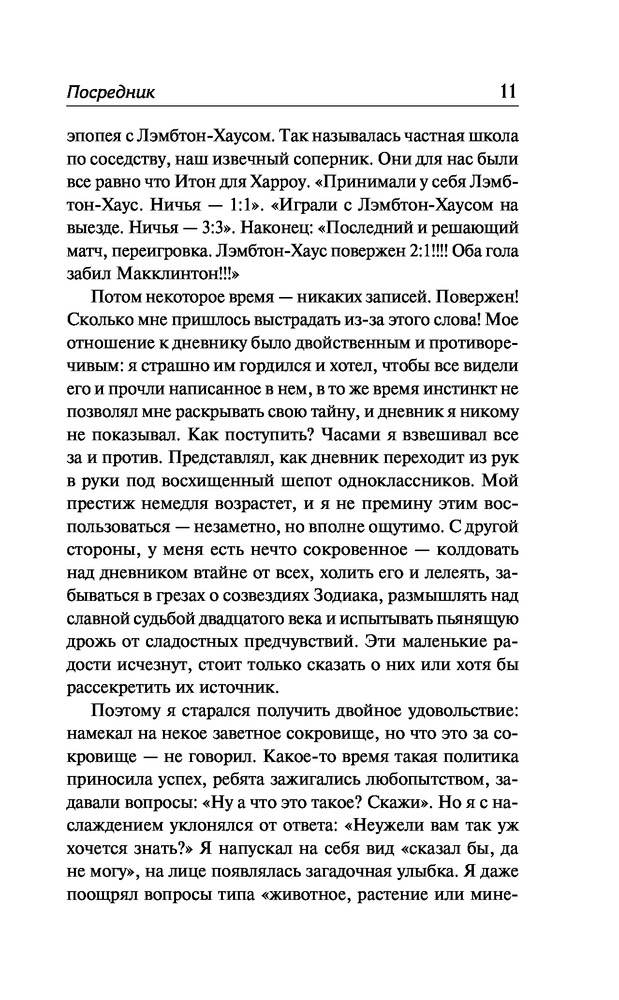 Посредник 11

эпопея с Лэмбтон-Хаусом. Так называлась частная школа по соседству, наш извечный соперник. Они для нас были все равно что Итон для Харроу. «Принимали у себя Лэмбтон-Хаус. Ничья — 1:1». «Играли с Лэмбтон-Хаусом на выезде. Ничья — 3:3». Наконец: «Последний и решающий матч, переигровка. Лэмбтон-Хаус повержен 2:1!!!! Оба гола забил Макклинтон!!!»

Потом некоторое время — никаких записей. Повержен! Сколько мне пришлось выстрадать из-за этого слова! Мое отношение к дневнику было двойственным и противоречивым: я страшно им гордился и хотел, чтобы все видели его и прочли написанное в нем, в то же время инстинкт не позволял мне раскрывать свою тайну, и дневник я никому не показывал. Как поступить? Часами я взвешивал все за и против. Представлял, как дневник переходит из рук в руки под восхищенный шепот одноклассников. Мой престиж немедля возрастет, и я не премину этим воспользоваться — незаметно, но вполне ощутимо. С другой стороны, у меня есть нечто сокровенное — колдовать над дневником втайне от всех, холить его и лелеять, забываться в грезах о созвездиях Зодиака, размышлять над славной судьбой двадцатого века и испытывать пьянящую дрожь от сладостных предчувствий. Эти маленькие радости исчезнут, стоит только сказать о них или хотя бы рассекретить их источник.

Поэтому я старался получить двойное удовольствие: намекал на некое заветное сокровище, но что это за сокровище — не говорил. Какое-то время такая политика приносила успех, ребята зажигались любопытством, задавали вопросы: «Ну а что это такое? Скажи». Но я с наслаждением уклонялся от ответа: «Неужели вам так уж хочется знать?» Я напускал на себя вид «сказал бы, да не могу», на лице появлялась загадочная улыбка. Я даже поощрял вопросы типа «животное, растение или мине-